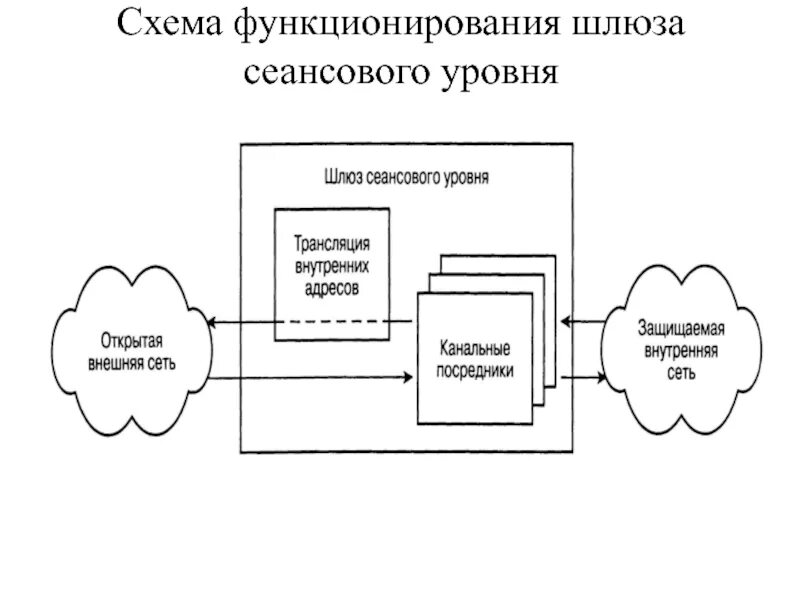 Схема функционирования шлюза сеансового уровня

Шлюз сеансового уровня

Трансляция внутренних адресов

Открытая внешняя сеть

Канальные посредники

Защищаемая внутренняя сеть